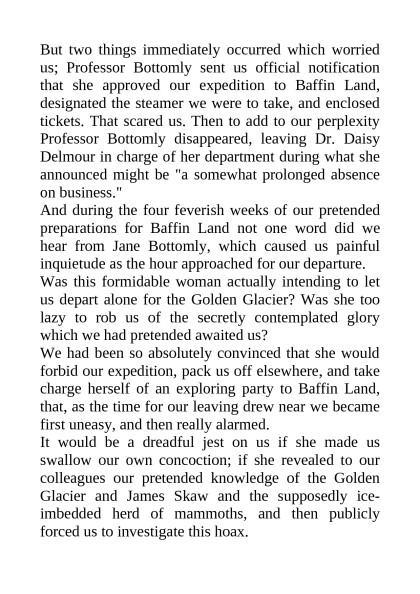 But two things immediately occurred which worried us; Professor Bottomly sent us official notification that she approved our expedition to Baffin Land, designated the steamer we were to take, and enclosed tickets. That scared us. Then to add to our perplexity Professor Bottomly disappeared, leaving Dr. Daisy Delmour in charge of her department during what she announced might be "a somewhat prolonged absence on business."

And during the four feverish weeks of our pretended preparations for Baffin Land not one word did we hear from Jane Bottomly, which caused us painful inquietude as the hour approached for our departure.

Was this formidable woman actually intending to let us depart alone for the Golden Glacier? Was she too lazy to rob us of the secretly contemplated glory which we had pretended awaited us?

We had been so absolutely convinced that she would forbid our expedition, pack us off elsewhere, and take charge herself of an exploring party to Baffin Land, that, as the time for our leaving drew near we became first uneasy, and then really alarmed.

It would be a dreadful jest on us if she made us swallow our own concoction; if she revealed to our colleagues our pretended knowledge of the Golden Glacier and James Skaw and the supposedly ice-imbedded herd of mammoths, and then publicly forced us to investigate this hoax.